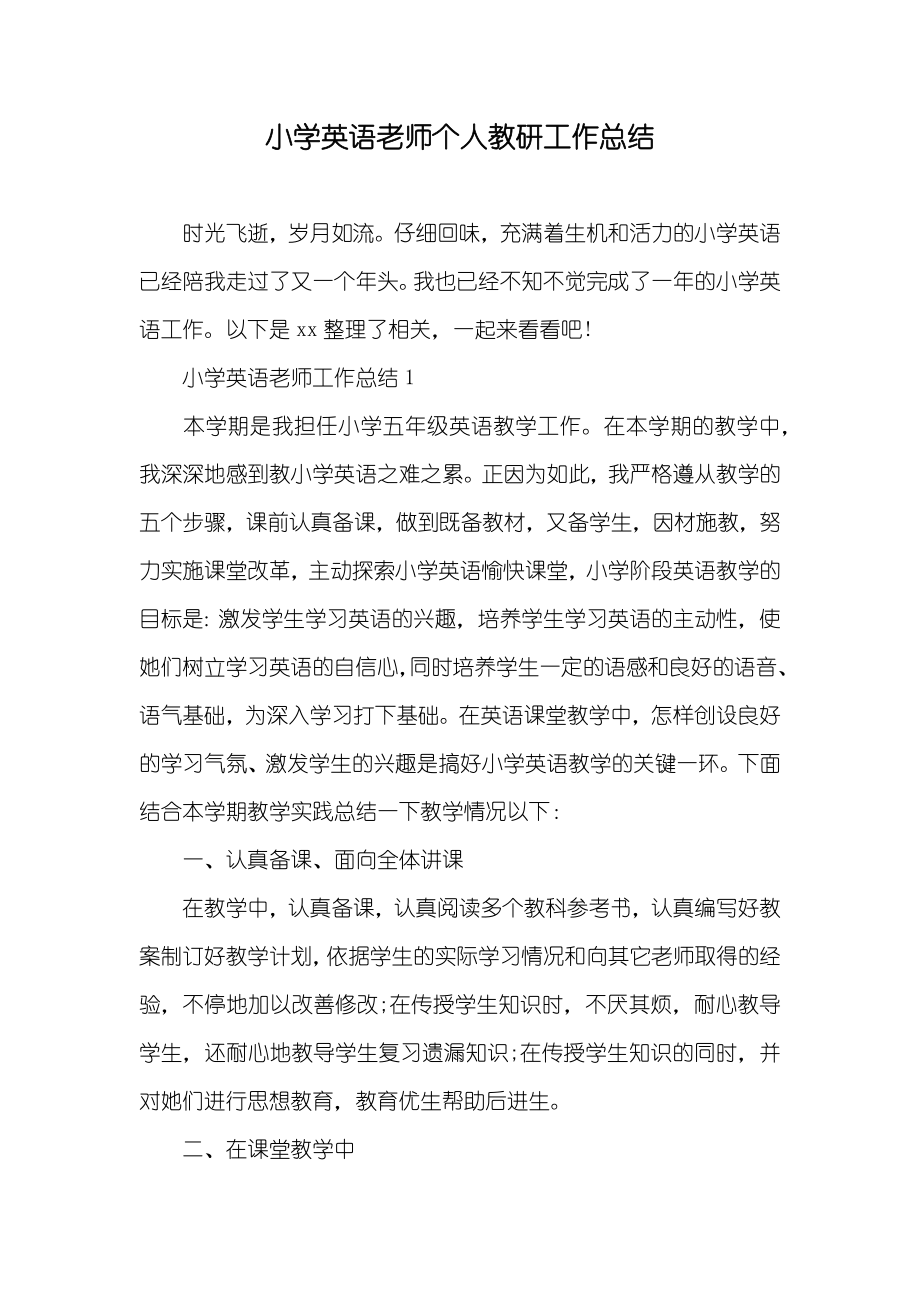 小学英语老师个人教研工作总结

时光飞逝，岁月如流。仔细回味，充满着生机和活力的小学英语已经陪我走过了又一个年头。我也已经不知不觉完成了一年的小学英语工作。以下是 xx 整理了相关，一起来看看吧!

小学英语老师工作总结 1

本学期是我担任小学五年级英语教学工作。在本学期的教学中，我深深地感到教小学英语之难之累。正因为如此，我严格遵从教学的五个步骤，课前认真备课，做到既备教材，又备学生，因材施教，努力实施课堂改革，主动探索小学英语愉快课堂，小学阶段英语教学的目标是：激发学生学习英语的兴趣，培养学生学习英语的主动性，使她们树立学习英语的自信心，同时培养学生一定的语感和良好的语音、语气基础，为深入学习打下基础。在英语课堂教学中，怎样创设良好的学习气氛、激发学生的兴趣是搞好小学英语教学的关键一环。下面结合本学期教学实践总结一下教学情况以下：

一、认真备课、面向全体讲课

在教学中，认真备课，认真阅读多个教科参考书，认真编写好教案制订好教学计划，依据学生的实际学习情况和向其它老师取得的经验，不停地加以改善修改;在传授学生知识时，不厌其烦，耐心教导学生，还耐心地教导学生复习遗漏知识;在传授学生知识的同时，并对她们进行思想教育，教育优生帮助后进生。

二、在课堂教学中